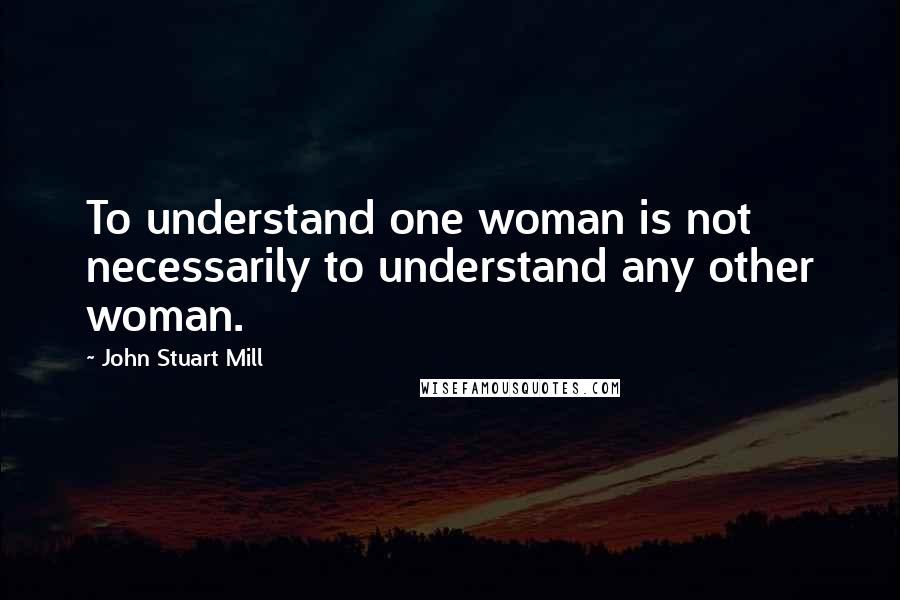 To understand one woman is not necessarily to understand any other woman.

~ John Stuart Mill

WISEFAMOUSQUOTES.COM